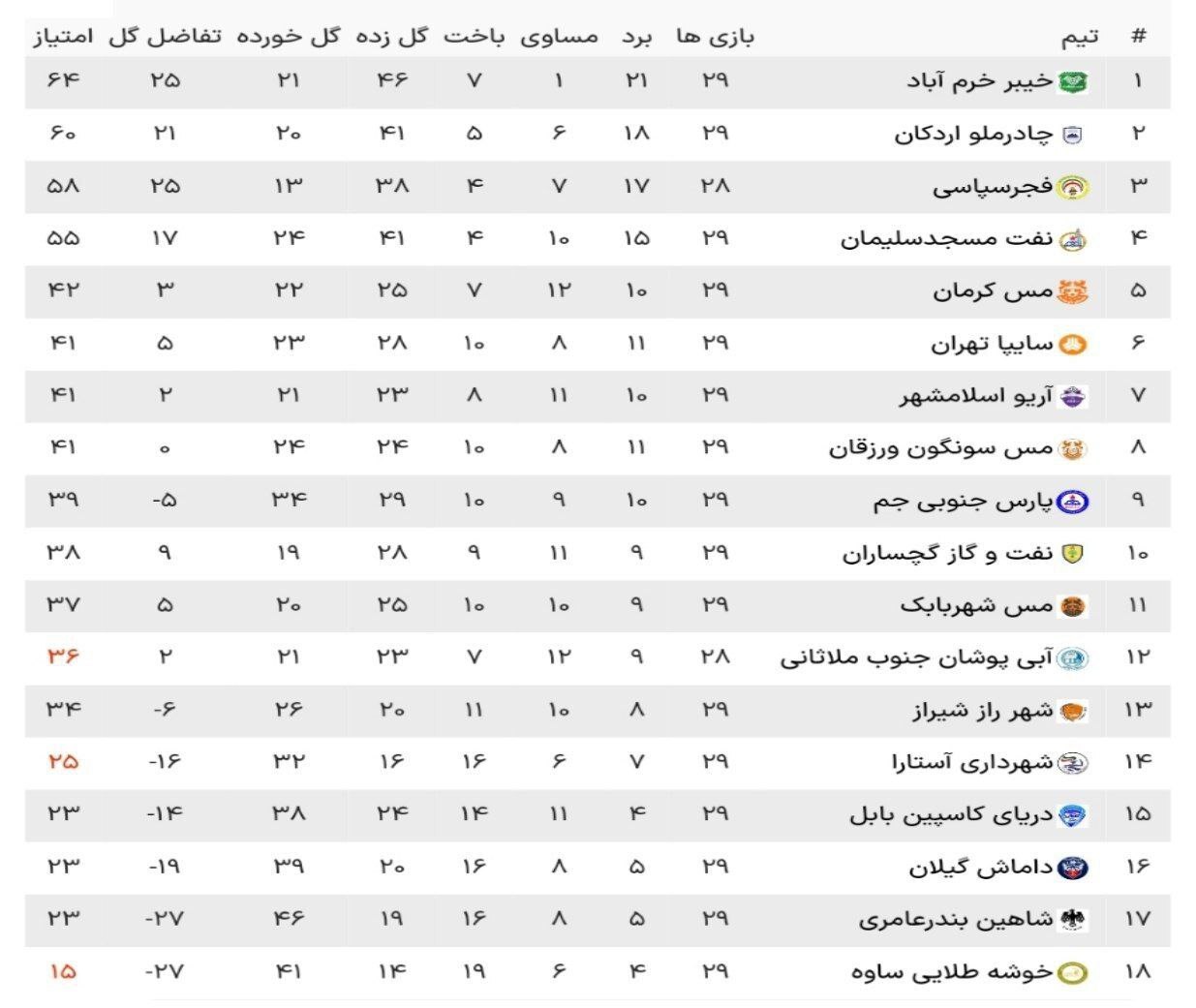 | # | تیم | بازی ها | برد | مساوی | باخت | گل زده | گل خورده | تفاضل گل | امتیاز |
|---|---|---|---|---|---|---|---|---|---|
| ۱ | خیبر خرم آباد | ۲۹ | ۲۱ | ۱ | ۷ | ۴۶ | ۲۱ | ۲۵ | ۶۴ |
| ۲ | چادرملو اردکان | ۲۹ | ۱۸ | ۶ | ۵ | ۴۱ | ۲۰ | ۲۱ | ۶۰ |
| ۳ | فجرسپاسی | ۲۸ | ۱۷ | ۷ | ۴ | ۳۸ | ۱۳ | ۲۵ | ۵۸ |
| ۴ | نفت مسجدسلیمان | ۲۹ | ۱۵ | ۱۰ | ۴ | ۴۱ | ۲۴ | ۱۷ | ۵۵ |
| ۵ | مس کرمان | ۲۹ | ۱۰ | ۱۲ | ۷ | ۲۵ | ۲۲ | ۳ | ۴۲ |
| ۶ | سایپا تهران | ۲۹ | ۱۱ | ۸ | ۱۰ | ۲۸ | ۲۳ | ۵ | ۴۱ |
| ۷ | آریو اسلامشهر | ۲۹ | ۱۰ | ۱۱ | ۸ | ۲۳ | ۲۱ | ۲ | ۴۱ |
| ۸ | مس سونگون ورزقان | ۲۹ | ۱۱ | ۸ | ۱۰ | ۲۴ | ۲۴ | ۰ | ۴۱ |
| ۹ | پارس جنوبی جم | ۲۹ | ۱۰ | ۹ | ۱۰ | ۲۹ | ۳۴ | -۵ | ۳۹ |
| ۱۰ | نفت و گاز گچساران | ۲۹ | ۹ | ۱۱ | ۹ | ۲۸ | ۱۹ | ۹ | ۳۸ |
| ۱۱ | مس شهربابک | ۲۹ | ۹ | ۱۰ | ۱۰ | ۲۵ | ۲۰ | ۵ | ۳۷ |
| ۱۲ | آبی پوشان جنوب ملاثانی | ۲۸ | ۹ | ۱۲ | ۷ | ۲۳ | ۲۱ | ۲ | ۳۶ |
| ۱۳ | شهر راز شیراز | ۲۹ | ۸ | ۱۰ | ۱۱ | ۲۰ | ۲۶ | -۶ | ۳۴ |
| ۱۴ | شهرداری آستارا | ۲۹ | ۷ | ۶ | ۱۶ | ۱۶ | ۳۲ | -۱۶ | ۲۵ |
| ۱۵ | دریای کاسپین بابل | ۲۹ | ۴ | ۱۱ | ۱۴ | ۲۴ | ۳۸ | -۱۴ | ۲۳ |
| ۱۶ | داماش گیلان | ۲۹ | ۵ | ۸ | ۱۶ | ۲۰ | ۳۹ | -۱۹ | ۲۳ |
| ۱۷ | شاهین بندرعامری | ۲۹ | ۵ | ۸ | ۱۶ | ۱۹ | ۴۶ | -۲۷ | ۲۳ |
| ۱۸ | خوشه طلایی ساوه | ۲۹ | ۴ | ۶ | ۱۹ | ۱۴ | ۴۱ | -۲۷ | ۱۵ |